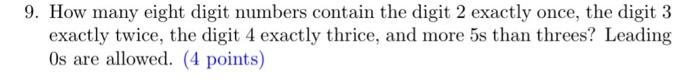 9. How many eight digit numbers contain the digit 2 exactly once, the digit 3 exactly twice, the digit 4 exactly thrice, and more 5s than threes? Leading 0s are allowed. (4 points)